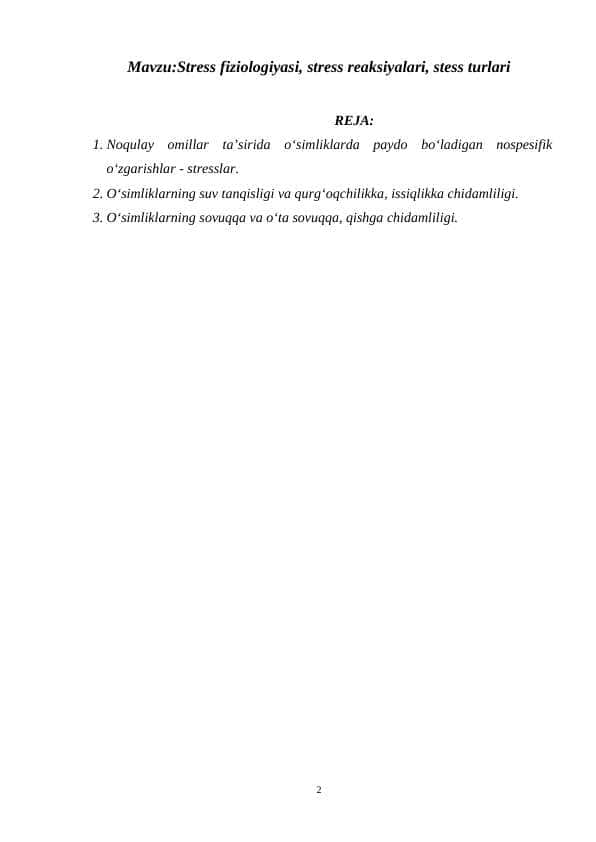 Mavzu:Stress fiziologiyasi, stress reaksiyalari, stess turlari

REJA:

1. Noqulay omillar ta’sirida o‘simliklarda paydo bo‘ladigan nospesifik o‘zgarishlar - stresslar.
2. O‘simliklarning suv tanqisligi va qurg‘oqchilikka, issiqlikka chidamliligi.
3. O‘simliklarning sovuqqa va o‘ta sovuqqa, qishga chidamliligi.

2